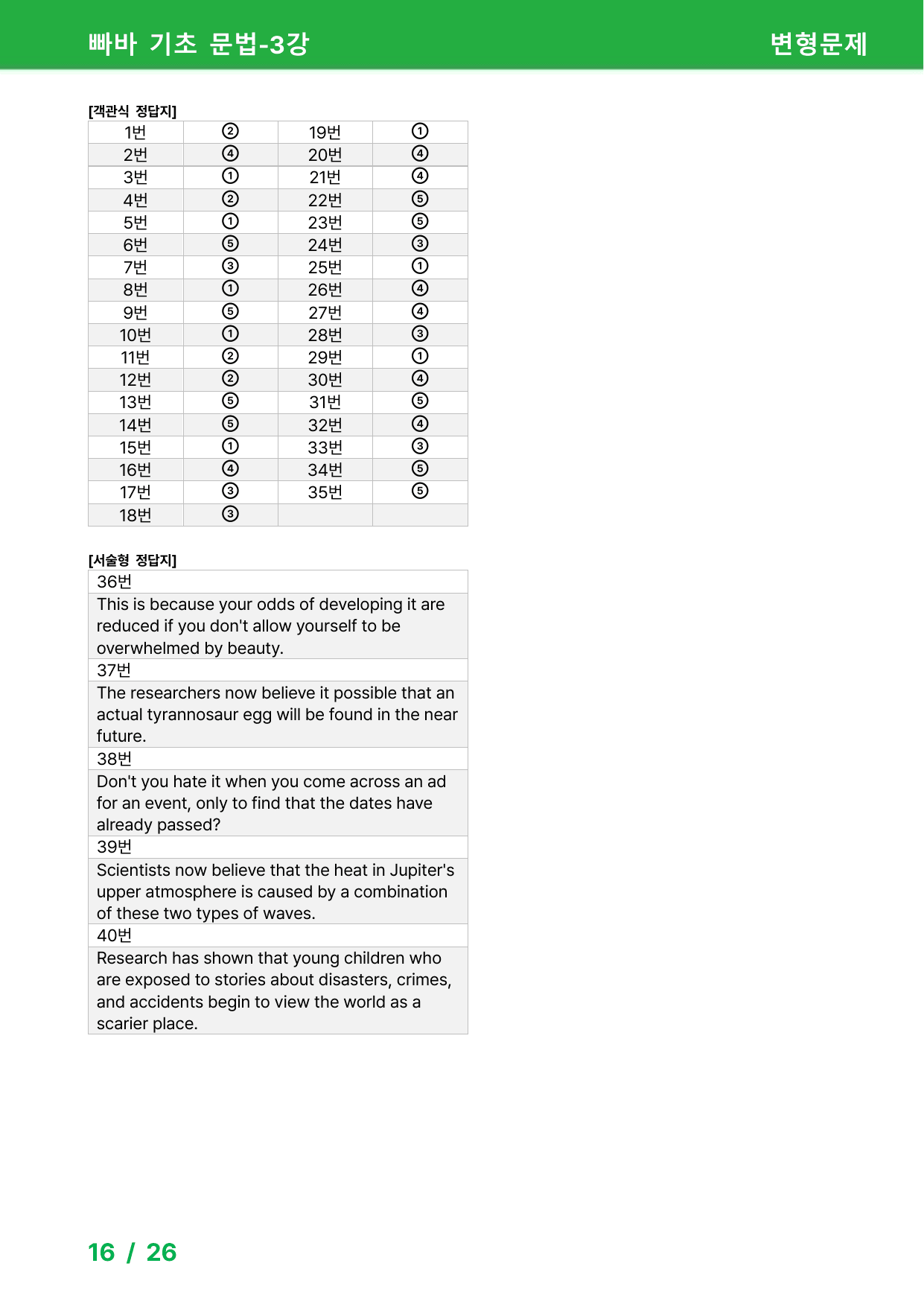 빠바 기초 문법-3강 변형문제

[객관식 정답지]

| 1번 | ② | 19번 | ① |
|---|---|---|---|
| 2번 | ④ | 20번 | ④ |
| 3번 | ① | 21번 | ④ |
| 4번 | ② | 22번 | ⑤ |
| 5번 | ① | 23번 | ⑤ |
| 6번 | ⑤ | 24번 | ③ |
| 7번 | ③ | 25번 | ① |
| 8번 | ① | 26번 | ④ |
| 9번 | ⑤ | 27번 | ④ |
| 10번 | ① | 28번 | ③ |
| 11번 | ② | 29번 | ① |
| 12번 | ② | 30번 | ④ |
| 13번 | ⑤ | 31번 | ⑤ |
| 14번 | ⑤ | 32번 | ④ |
| 15번 | ① | 33번 | ③ |
| 16번 | ④ | 34번 | ⑤ |
| 17번 | ③ | 35번 | ⑤ |
| 18번 | ③ | | |

[서술형 정답지]

36번

This is because your odds of developing it are reduced if you don't allow yourself to be overwhelmed by beauty.

37번

The researchers now believe it possible that an actual tyrannosaur egg will be found in the near future.

38번

Don't you hate it when you come across an ad for an event, only to find that the dates have already passed?

39번

Scientists now believe that the heat in Jupiter's upper atmosphere is caused by a combination of these two types of waves.

40번

Research has shown that young children who are exposed to stories about disasters, crimes, and accidents begin to view the world as a scarier place.

16 / 26